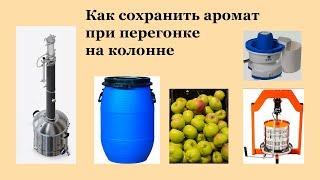 Как сохранить аромат при перегонке на колонне